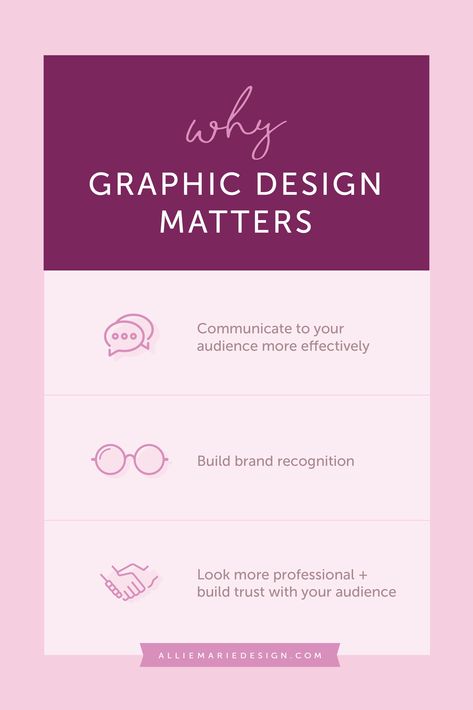 why
GRAPHIC DESIGN MATTERS

Communicate to your audience more effectively

Build brand recognition

Look more professional + build trust with your audience

ALLIEMARIEDESIGN.COM